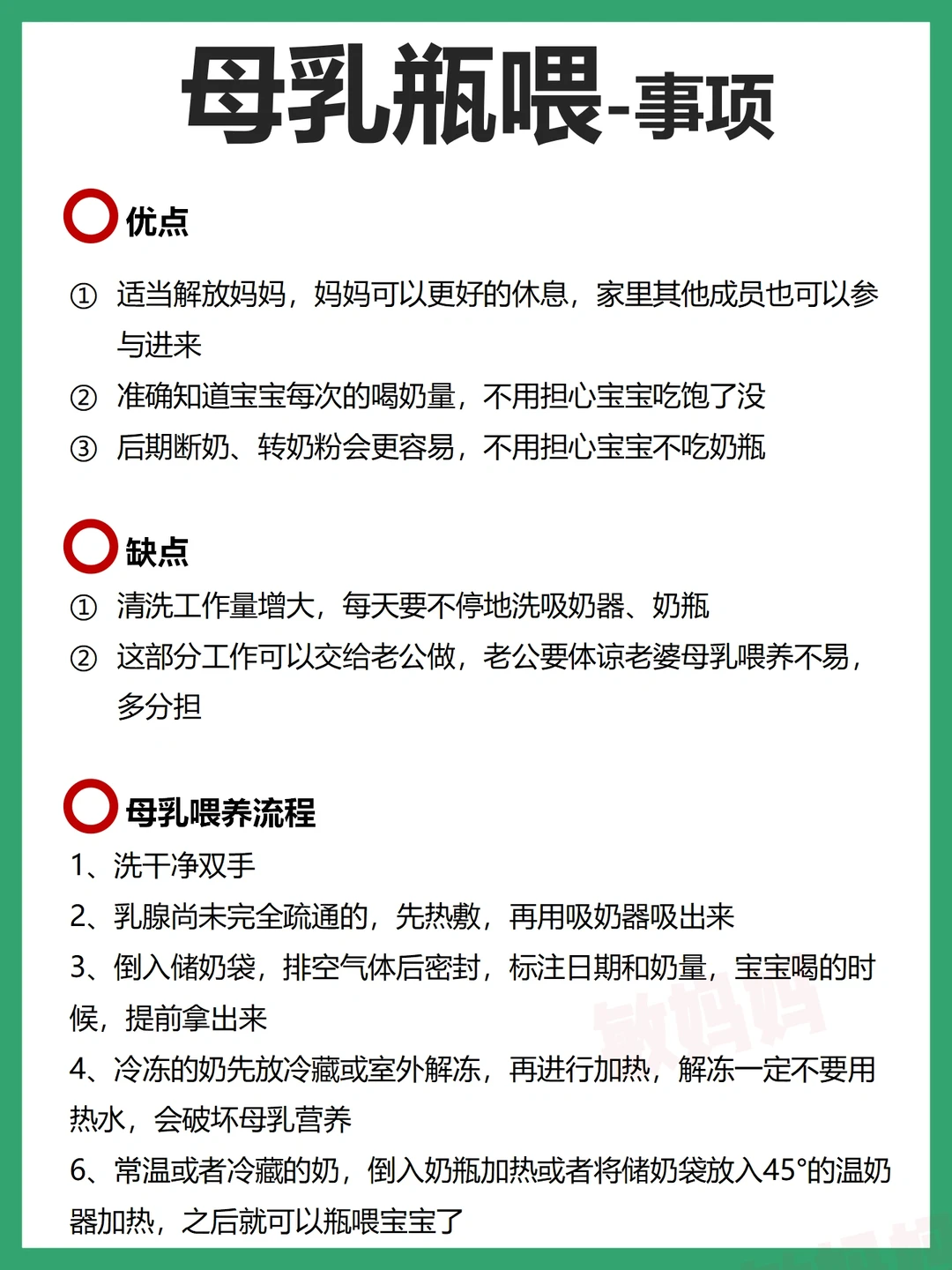 母乳瓶喂-事项

优点

① 适当解放妈妈，妈妈可以更好的休息，家里其他成员也可以参与进来
② 准确知道宝宝每次的喝奶量，不用担心宝宝吃饱了没
③ 后期断奶、转奶粉会更容易，不用担心宝宝不吃奶瓶

缺点
① 清洗工作量增大，每天要不停地洗吸奶器、奶瓶
② 这部分工作可以交给老公做，老公要体谅老婆母乳喂养不易，多分担

母乳喂养流程
1、洗干净双手
2、乳腺尚未完全疏通的，先热敷，再用吸奶器吸出来
3、倒入储奶袋，排空气体后密封，标注日期和奶量，宝宝喝的时候，提前拿出来
4、冷冻的奶先放冷藏或室外解冻，再进行加热，解冻一定不要用热水，会破坏母乳营养
6、常温或者冷藏的奶，倒入奶瓶加热或者将储奶袋放入45°的温奶器加热，之后就可以瓶喂宝宝了

敏妈妈